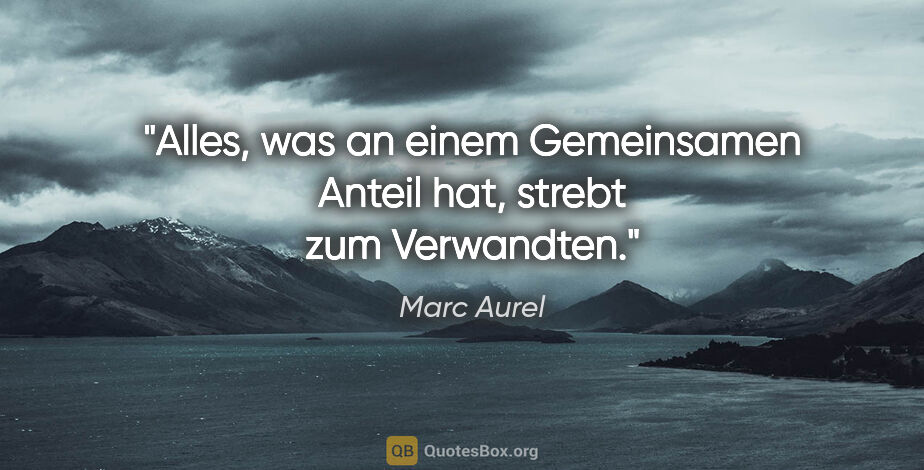 "Alles, was an einem Gemeinsamen Anteil hat, strebt zum Verwandten."

Marc Aurel

QB QuotesBox.org